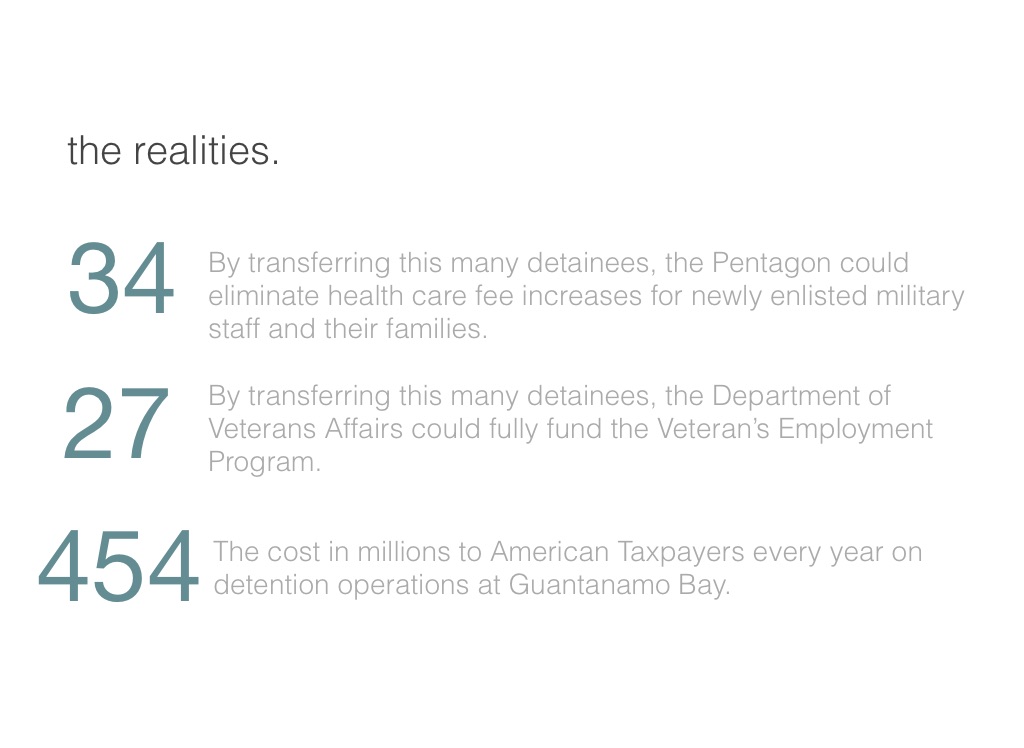 the realities.

34

By transferring this many detainees, the Pentagon could eliminate health care fee increases for newly enlisted military staff and their families.

27

By transferring this many detainees, the Department of Veterans Affairs could fully fund the Veteran's Employment Program.

454

The cost in millions to American Taxpayers every year on detention operations at Guantanamo Bay.